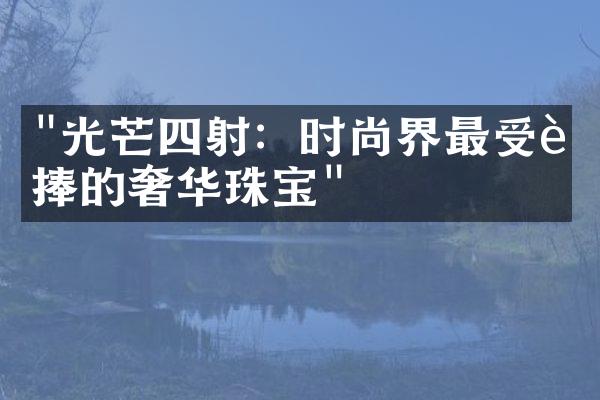 "光芒四射：时尚界最受è捧的奢华珠宝"